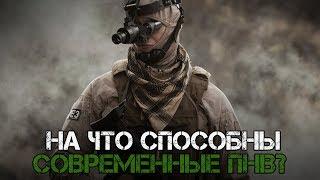 НА ЧТО СПОСОБНЫ
СОВРЕМЕННЫЕ ПНВ?